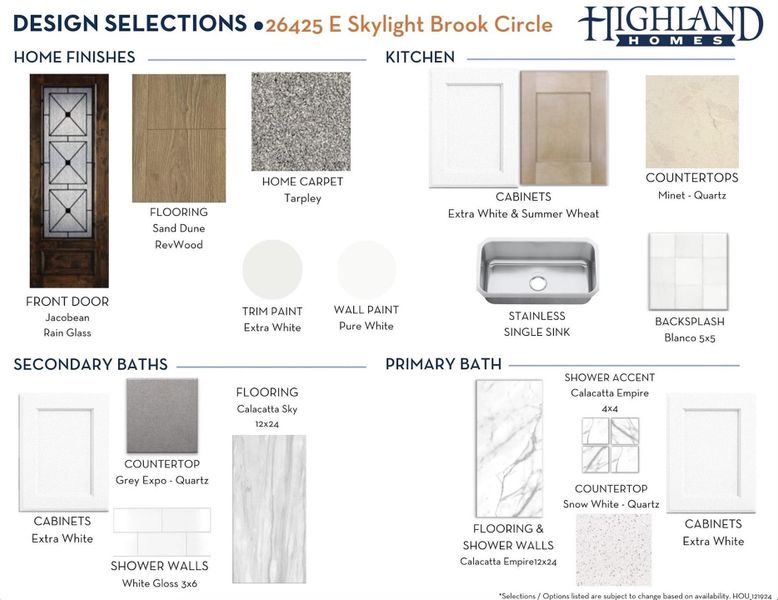 DESIGN SELECTIONS •26425 E Skylight Brook Circle

HIGHLAND HOMES

HOME FINISHES

FRONT DOOR
Jacobean
Rain Glass

FLOORING
Sand Dune
RevWood

HOME CARPET
Tarpley

TRIM PAINT
Extra White

WALL PAINT
Pure White

KITCHEN

CABINETS
Extra White & Summer Wheat

COUNTERTOPS
Minet - Quartz

STAINLESS
SINGLE SINK

BACKSPLASH
Blanco 5x5

SECONDARY BATHS

CABINETS
Extra White

COUNTERTOP
Grey Expo - Quartz

SHOWER WALLS
White Gloss 3x6

FLOORING
Calacatta Sky
12x24

PRIMARY BATH

FLOORING &
SHOWER WALLS
Calacatta Empire12x24

SHOWER ACCENT
Calacatta Empire
4x4

COUNTERTOP
Snow White - Quartz

CABINETS
Extra White

*Selections / Options listed are subject to change based on availability. HOU_121924